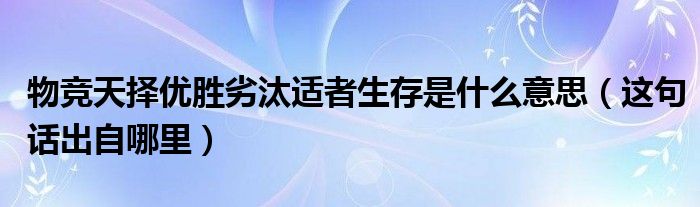 物竞天择优胜劣汰适者生存是什么意思（这句话出自哪里）